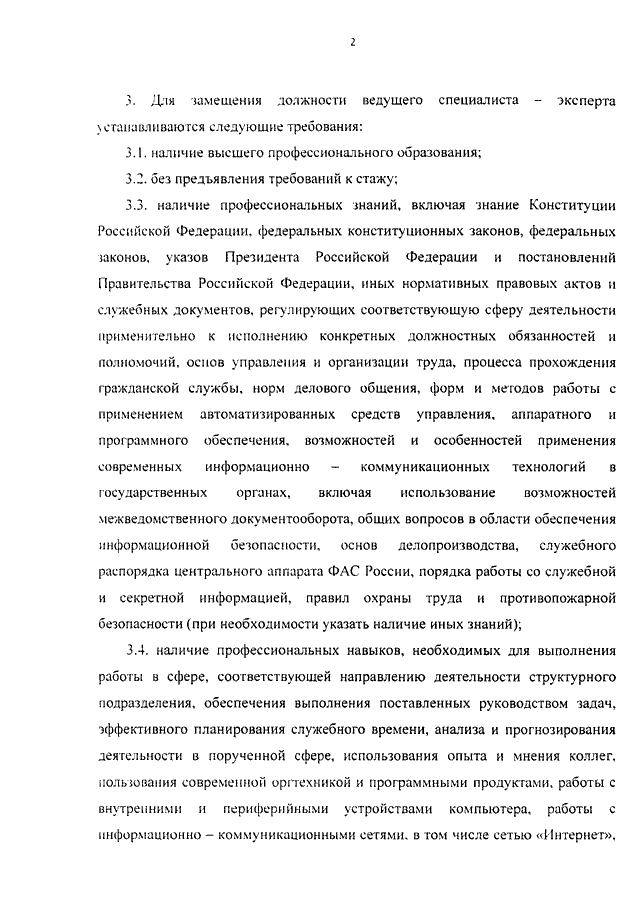 2

3. Для замещения должности ведущего специалиста – эксперта устанавливаются следующие требования:

3.1. наличие высшего профессионального образования;

3.2. без предъявления требований к стажу;

3.3. наличие профессиональных знаний, включая знание Конституции Российской Федерации, федеральных конституционных законов, федеральных законов, указов Президента Российской Федерации и постановлений Правительства Российской Федерации, иных нормативных правовых актов и служебных документов, регулирующих соответствующую сферу деятельности применительно к исполнению конкретных должностных обязанностей и полномочий, основ управления и организации труда, процесса прохождения гражданской службы, норм делового общения, форм и методов работы с применением автоматизированных средств управления, аппаратного и программного обеспечения, возможностей и особенностей применения современных информационно – коммуникационных технологий в государственных органах, включая использование возможностей межведомственного документооборота, общих вопросов в области обеспечения информационной безопасности, основ делопроизводства, служебного распорядка центрального аппарата ФАС России, порядка работы со служебной и секретной информацией, правил охраны труда и противопожарной безопасности (при необходимости указать наличие иных знаний);

3.4. наличие профессиональных навыков, необходимых для выполнения работы в сфере, соответствующей направлению деятельности структурного подразделения, обеспечения выполнения поставленных руководством задач, эффективного планирования служебного времени, анализа и прогнозирования деятельности в порученной сфере, использования опыта и мнения коллег, пользования современной оргтехникой и программными продуктами, работы с внутренними и периферийными устройствами компьютера, работы с информационно – коммуникационными сетями, в том числе сетью «Интернет»,